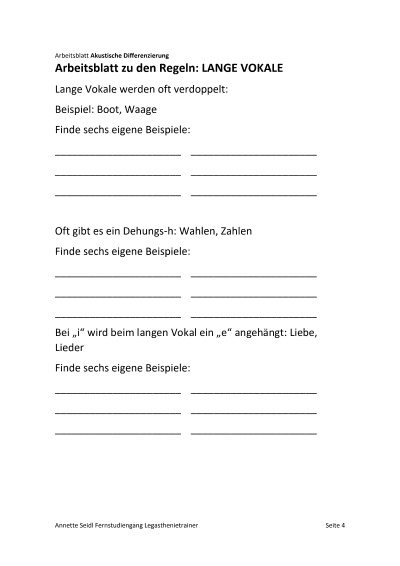 Arbeitsblatt Akustische Differenzierung

Arbeitsblatt zu den Regeln: LANGE VOKALE

Lange Vokale werden oft verdoppelt:

Beispiel: Boot, Waage

Finde sechs eigene Beispiele:

____ ____

____ ____

____ ____

Oft gibt es ein Dehungs-h: Wahlen, Zahlen

Finde sechs eigene Beispiele:

____ ____

____ ____

____ ____

Bei „i“ wird beim langen Vokal ein „e“ angehängt: Liebe, Lieder

Finde sechs eigene Beispiele:

____ ____

____ ____

____ ____

Annette Seidl Fernstudiengang Legasthenietrainer Seite 4